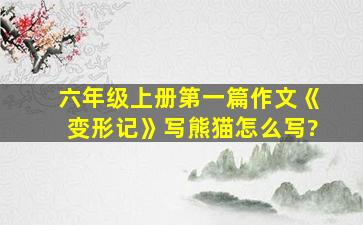 六年级上册第一篇作文《变形记》写熊猫怎么写?